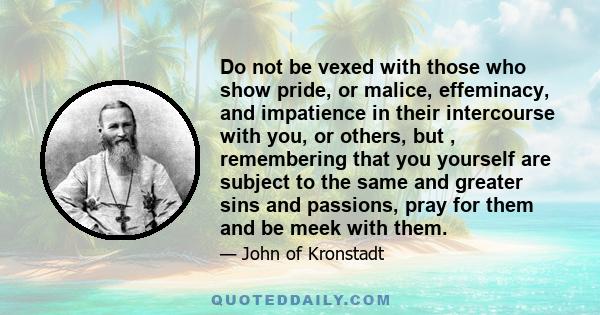 Do not be vexed with those who show pride, or malice, effeminacy, and impatience in their intercourse with you, or others, but , remembering that you yourself are subject to the same and greater sins and passions, pray for them and be meek with them.

— John of Kronstadt

QUOTEDDAILY.COM